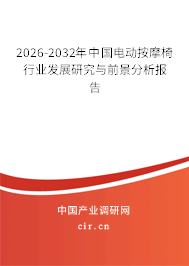 2026-2032年中国电动按摩椅行业发展研究与前景分析报告

中国产业调研网

cir.cn